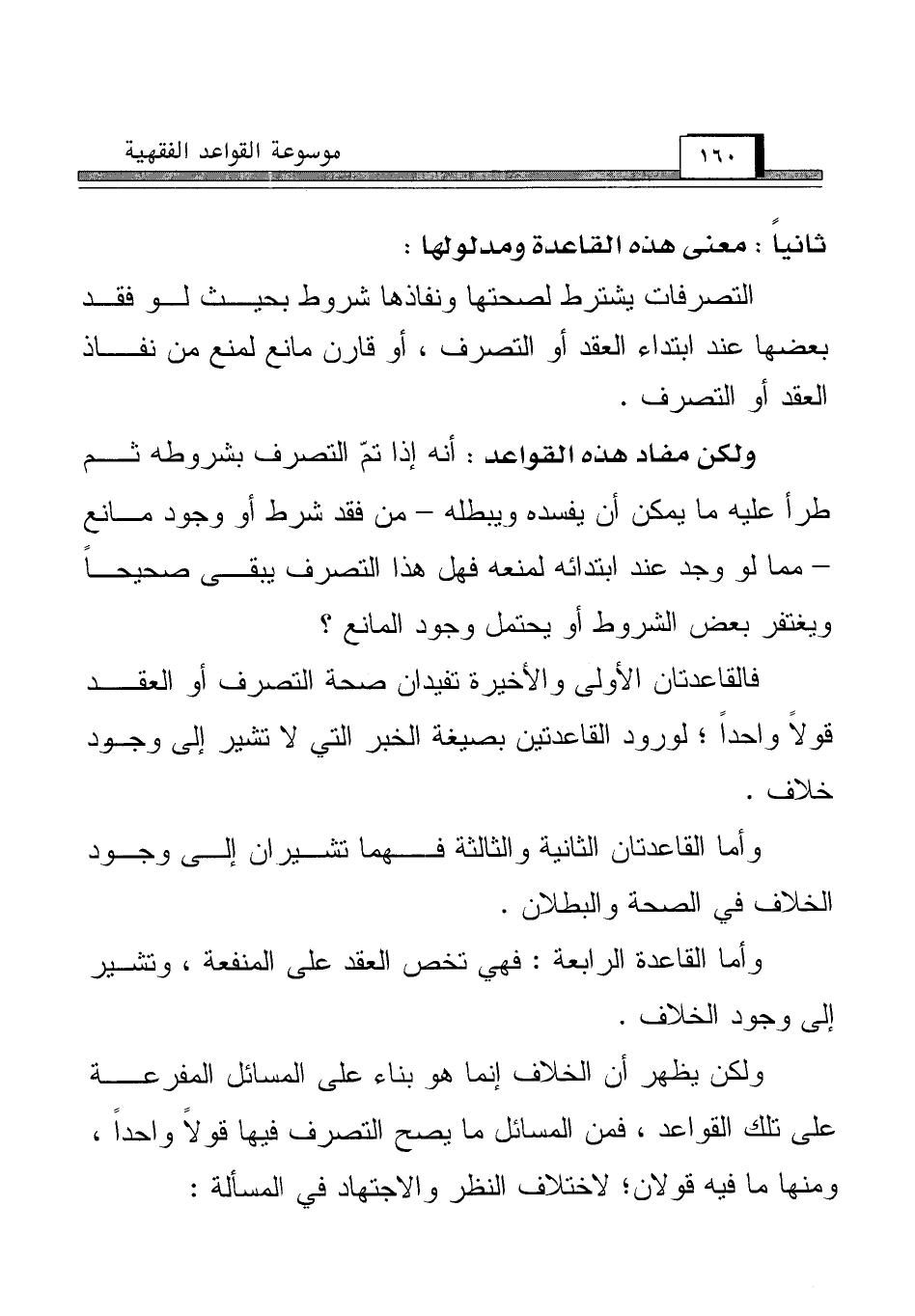 موسوعة القواعد الفقهية ١٦٠

ثانياً : معنى هذه القاعدة ومدلولها :

التصرفات يشترط لصحتها ونفاذها شروط بحيث لو فقد بعضها عند ابتداء العقد أو التصرف ، أو قارن مانع لمنع من نفاذ العقد أو التصرف .

ولكن مفاد هذه القواعد : أنه إذا تمّ التصرف بشروطه ثم طرأ عليه ما يمكن أن يفسده ويبطله – من فقد شرط أو وجود مانع – مما لو وجد عند ابتدائه لمنعه فهل هذا التصرف يبقى صحيحاً ويغتفر بعض الشروط أو يحتمل وجود المانع ؟

فالقاعدتان الأولى والأخيرة تفيدان صحة التصرف أو العقد قولاً واحداً ؛ لورود القاعدتين بصيغة الخبر التي لا تشير إلى وجود خلاف .

وأما القاعدتان الثانية والثالثة فهما تشيران إلى وجود الخلاف في الصحة والبطلان .

وأما القاعدة الرابعة : فهي تخص العقد على المنفعة ، وتشير إلى وجود الخلاف .

ولكن يظهر أن الخلاف إنما هو بناء على المسائل المفرعة على تلك القواعد ، فمن المسائل ما يصح التصرف فيها قولاً واحداً ، ومنها ما فيه قولان؛ لاختلاف النظر والاجتهاد في المسألة :